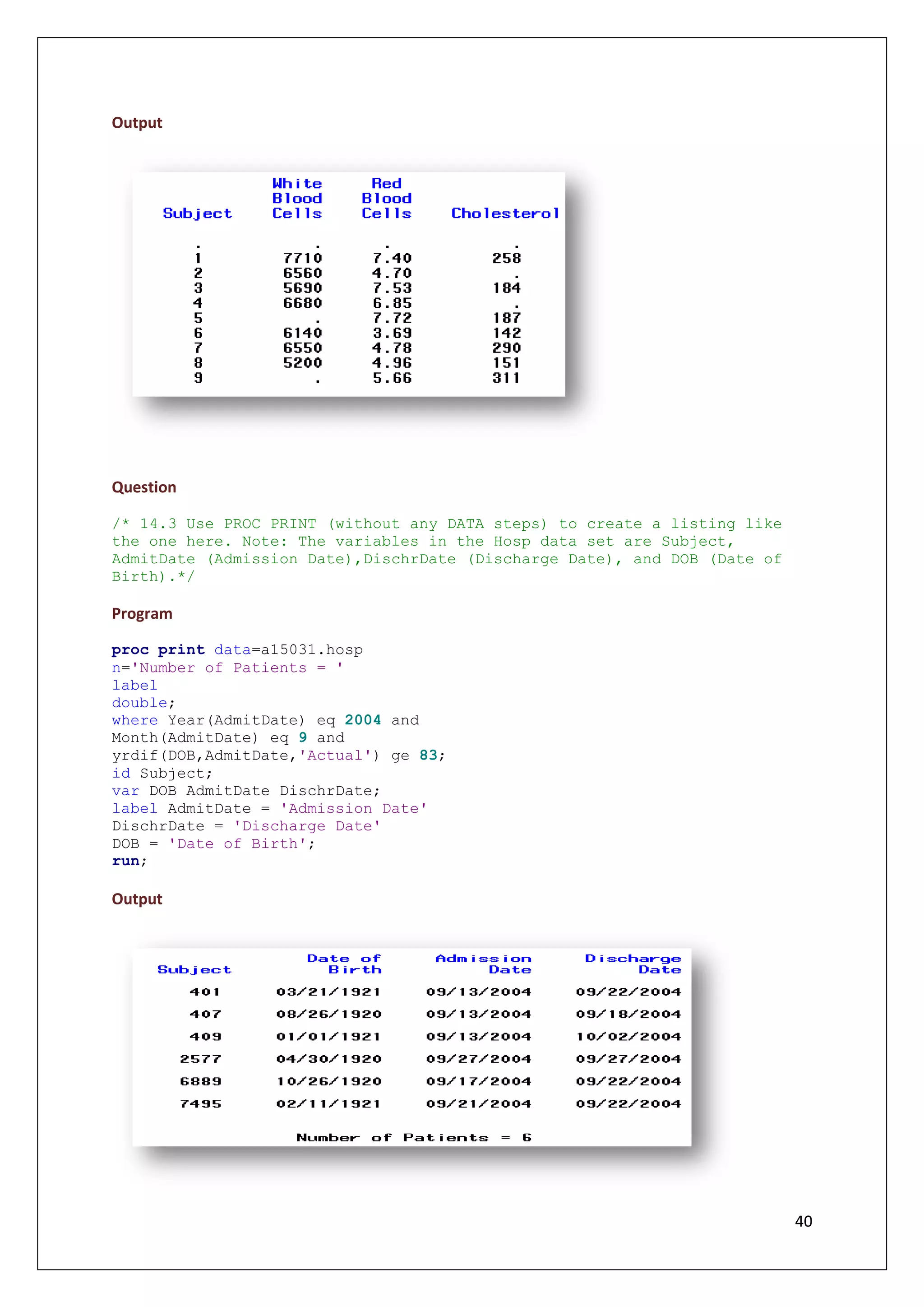 Output

| Subject | White Blood Cells | Red Blood Cells | Cholesterol |
|---|---|---|---|
| . | . | . | . |
| 1 | 7710 | 7.40 | 258 |
| 2 | 6560 | 4.70 | . |
| 3 | 5690 | 7.53 | 184 |
| 4 | 6680 | 6.85 | . |
| 5 | . | 7.72 | 187 |
| 6 | 6140 | 3.69 | 142 |
| 7 | 6550 | 4.78 | 290 |
| 8 | 5200 | 4.96 | 151 |
| 9 | . | 5.66 | 311 |

Question

/* 14.3 Use PROC PRINT (without any DATA steps) to create a listing like the one here. Note: The variables in the Hosp data set are Subject, AdmitDate (Admission Date),DischrDate (Discharge Date), and DOB (Date of Birth).*/

Program

proc print data=a15031.hosp
n='Number of Patients = '
label
double;
where Year(AdmitDate) eq 2004 and
Month(AdmitDate) eq 9 and
yrdif(DOB,AdmitDate,'Actual') ge 83;
id Subject;
var DOB AdmitDate DischrDate;
label AdmitDate = 'Admission Date'
DischrDate = 'Discharge Date'
DOB = 'Date of Birth';
run;

Output

| Subject | Date of Birth | Admission Date | Discharge Date |
|---|---|---|---|
| 401 | 03/21/1921 | 09/13/2004 | 09/22/2004 |
| 407 | 08/26/1920 | 09/13/2004 | 09/18/2004 |
| 409 | 01/01/1921 | 09/13/2004 | 10/02/2004 |
| 2577 | 04/30/1920 | 09/27/2004 | 09/27/2004 |
| 6889 | 10/26/1920 | 09/17/2004 | 09/22/2004 |
| 7495 | 02/11/1921 | 09/21/2004 | 09/22/2004 |

Number of Patients = 6

40